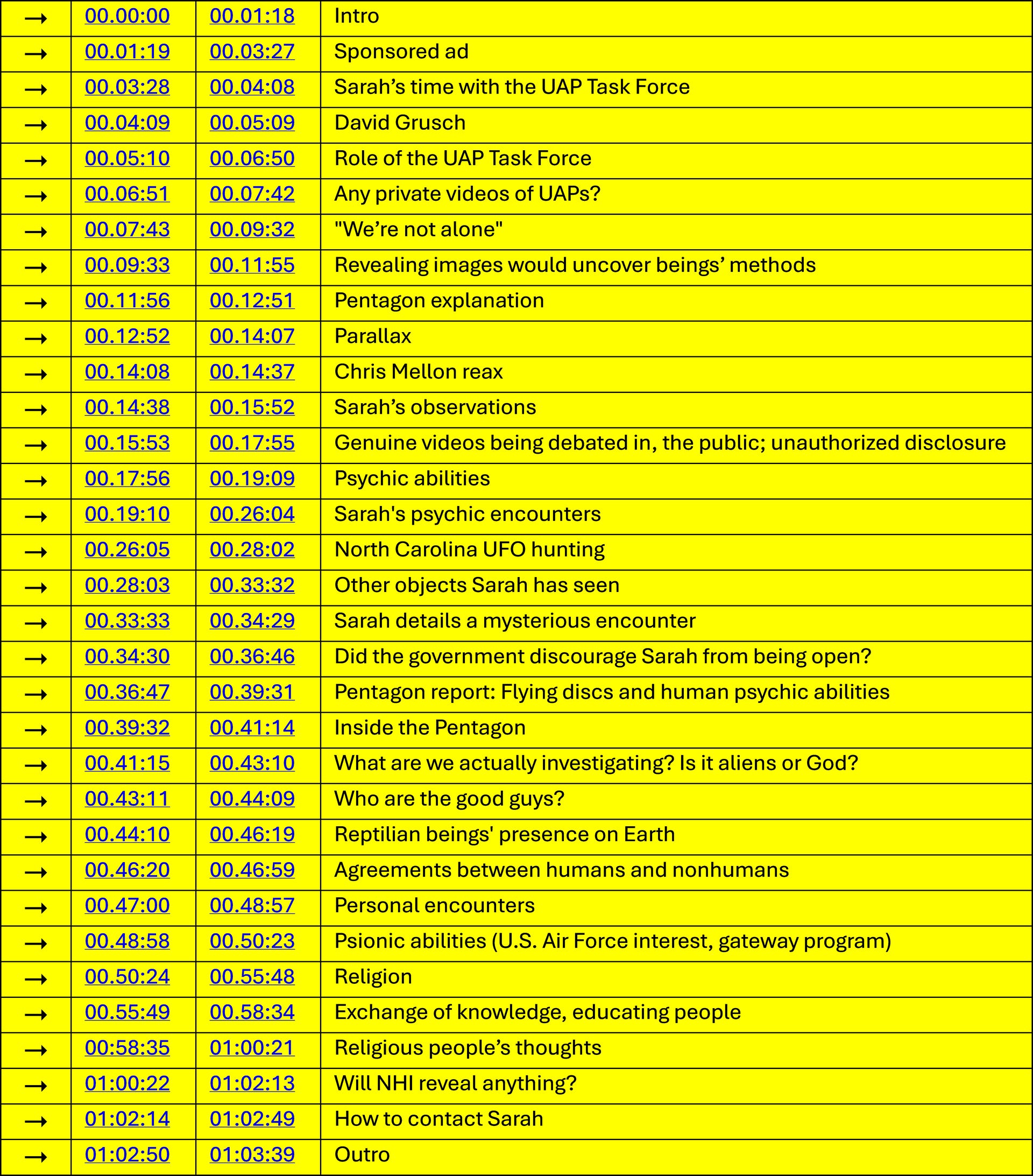 | → | 00.00:00 | 00.01:18 | Intro |
|---|---|---|---|
| → | 00.01:19 | 00.03:27 | Sponsored ad |
| → | 00.03:28 | 00.04:08 | Sarah’s time with the UAP Task Force |
| → | 00.04:09 | 00.05:09 | David Grusch |
| → | 00.05:10 | 00.06:50 | Role of the UAP Task Force |
| → | 00.06:51 | 00.07:42 | Any private videos of UAPs? |
| → | 00.07:43 | 00.09:32 | "We’re not alone" |
| → | 00.09:33 | 00.11:55 | Revealing images would uncover beings’ methods |
| → | 00.11:56 | 00.12:51 | Pentagon explanation |
| → | 00.12:52 | 00.14:07 | Parallax |
| → | 00.14:08 | 00.14:37 | Chris Mellon reax |
| → | 00.14:38 | 00.15:52 | Sarah’s observations |
| → | 00.15:53 | 00.17:55 | Genuine videos being debated in, the public; unauthorized disclosure |
| → | 00.17:56 | 00.19:09 | Psychic abilities |
| → | 00.19:10 | 00.26:04 | Sarah's psychic encounters |
| → | 00.26:05 | 00.28:02 | North Carolina UFO hunting |
| → | 00.28:03 | 00.33:32 | Other objects Sarah has seen |
| → | 00.33:33 | 00.34:29 | Sarah details a mysterious encounter |
| → | 00.34:30 | 00.36:46 | Did the government discourage Sarah from being open? |
| → | 00.36:47 | 00.39:31 | Pentagon report: Flying discs and human psychic abilities |
| → | 00.39:32 | 00.41:14 | Inside the Pentagon |
| → | 00.41:15 | 00.43:10 | What are we actually investigating? Is it aliens or God? |
| → | 00.43:11 | 00.44:09 | Who are the good guys? |
| → | 00.44:10 | 00.46:19 | Reptilian beings' presence on Earth |
| → | 00.46:20 | 00.46:59 | Agreements between humans and nonhumans |
| → | 00.47:00 | 00.48:57 | Personal encounters |
| → | 00.48:58 | 00.50:23 | Psionic abilities (U.S. Air Force interest, gateway program) |
| → | 00.50:24 | 00.55:48 | Religion |
| → | 00.55:49 | 00.58:34 | Exchange of knowledge, educating people |
| → | 00:58:35 | 01:00:21 | Religious people’s thoughts |
| → | 01:00:22 | 01:02:13 | Will NHI reveal anything? |
| → | 01:02:14 | 01:02:49 | How to contact Sarah |
| → | 01:02:50 | 01:03:39 | Outro |